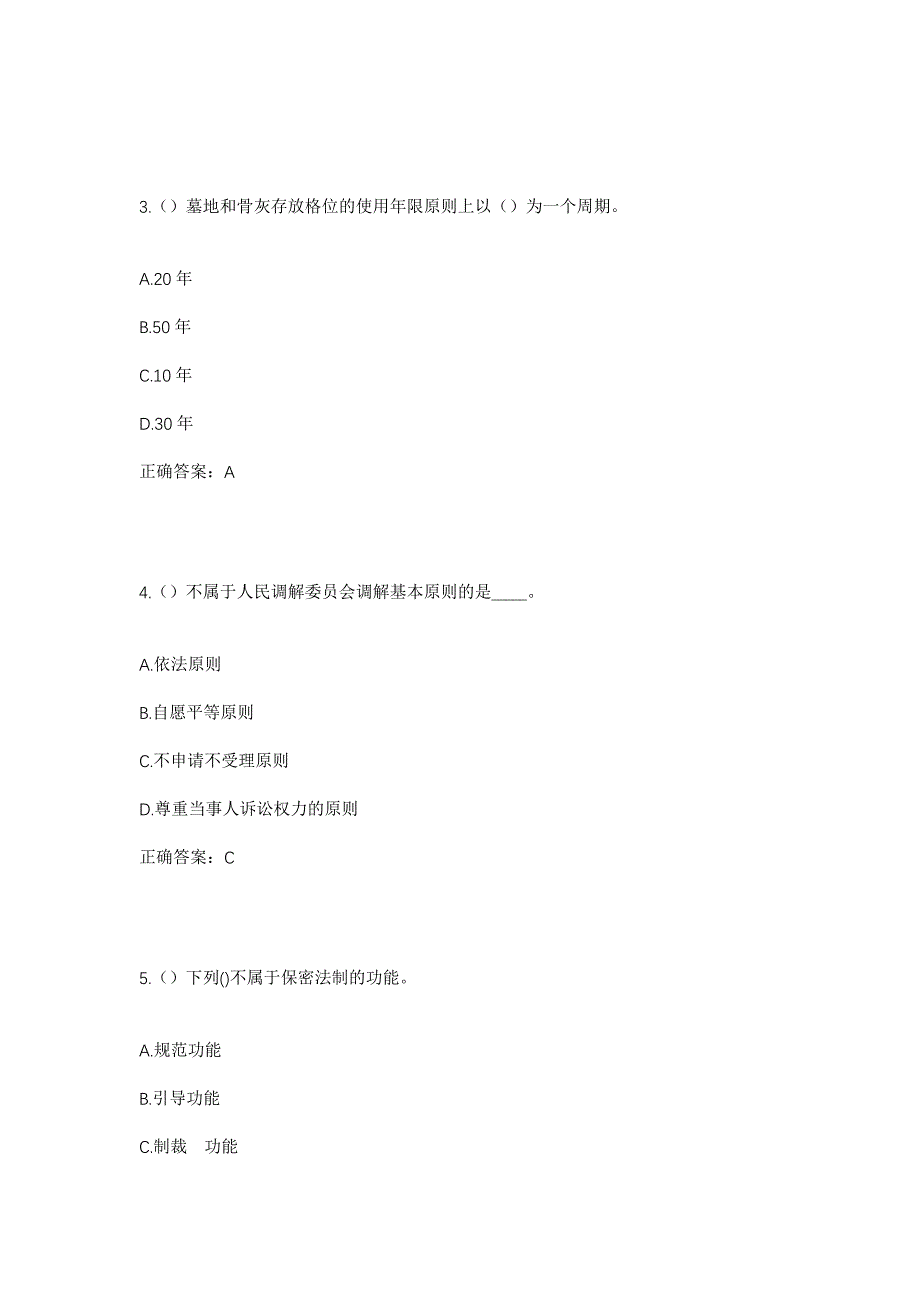 3.（）墓地和骨灰存放格位的使用年限原则上以（）为一个周期。

A.20 年

B.50 年

C.10 年

D.30 年

正确答案：A

4.（）不属于人民调解委员会调解基本原则的是____。

A.依法原则

B.自愿平等原则

C.不申请不受理原则

D.尊重当事人诉讼权力的原则

正确答案：C

5.（）下列()不属于保密法制的功能。

A.规范功能

B.引导功能

C.制裁 功能